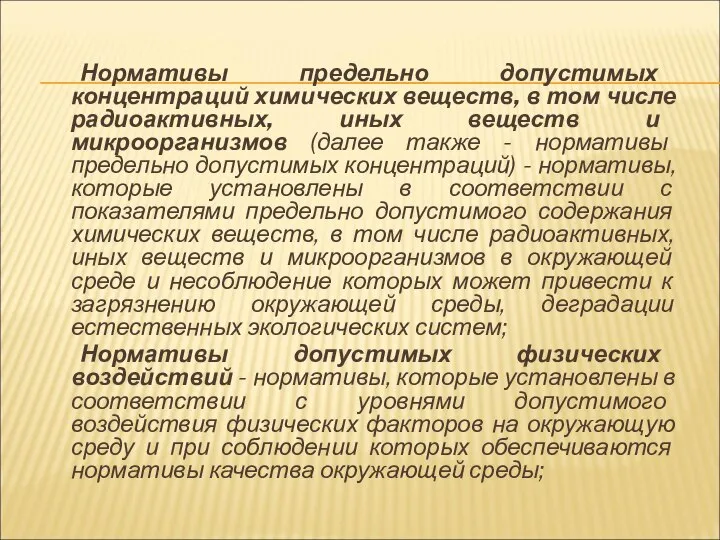 Нормативы предельно допустимых концентраций химических веществ, в том числе радиоактивных, иных веществ и микроорганизмов (далее также - нормативы предельно допустимых концентраций) - нормативы, которые установлены в соответствии с показателями предельно допустимого содержания химических веществ, в том числе радиоактивных, иных веществ и микроорганизмов в окружающей среде и несоблюдение которых может привести к загрязнению окружающей среды, деградации естественных экологических систем;

Нормативы допустимых физических воздействий - нормативы, которые установлены в соответствии с уровнями допустимого воздействия физических факторов на окружающую среду и при соблюдении которых обеспечиваются нормативы качества окружающей среды;